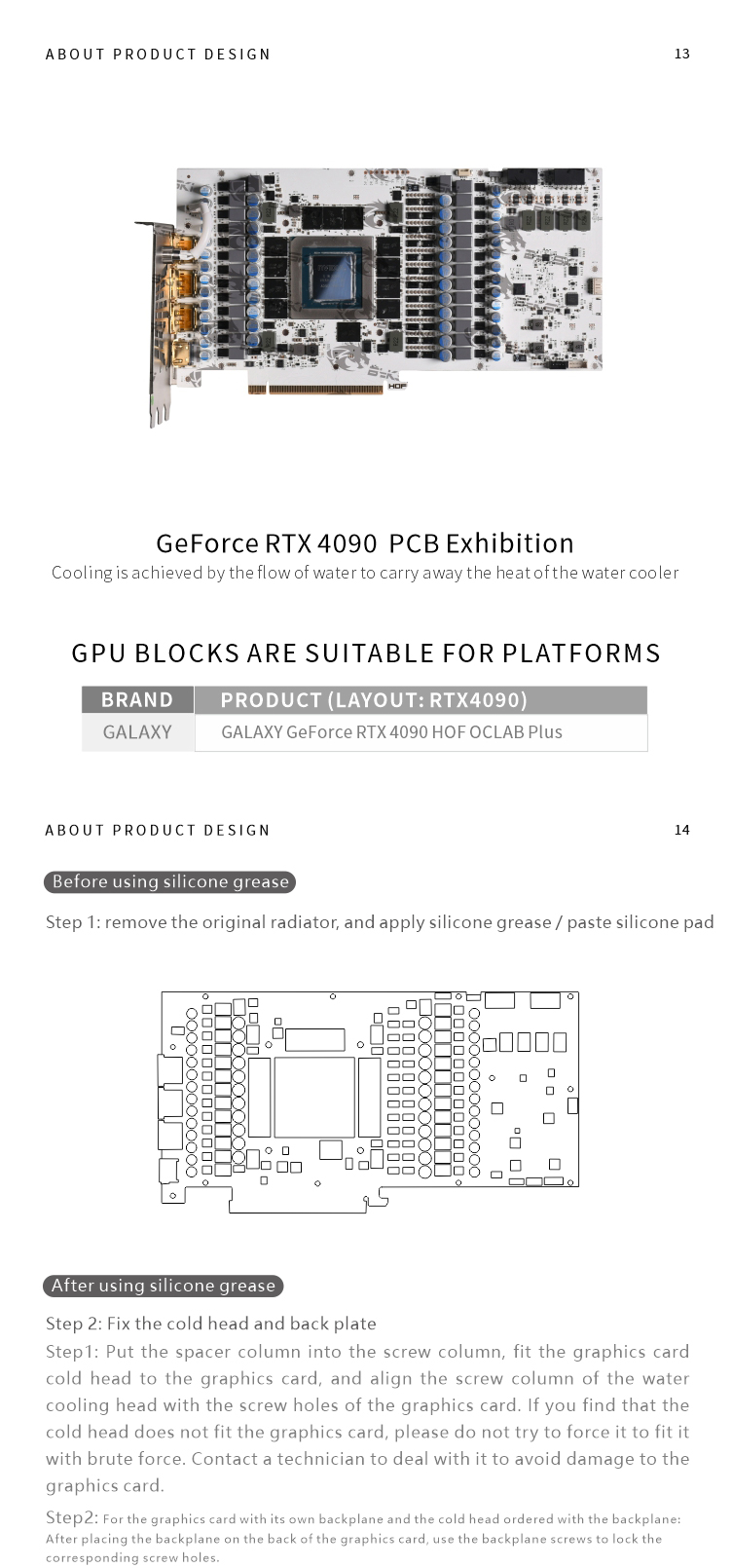 ABOUT PRODUCT DESIGN

13

HOF

GeForce RTX 4090 PCB Exhibition

Cooling is achieved by the flow of water to carry away the heat of the water cooler

GPU BLOCKS ARE SUITABLE FOR PLATFORMS

| BRAND | PRODUCT (LAYOUT: RTX4090) |
|---|---|
| GALAXY | GALAXY GeForce RTX 4090 HOF OCLAB Plus |

ABOUT PRODUCT DESIGN

14

Before using silicone grease

Step 1: remove the original radiator, and apply silicone grease / paste silicone pad

After using silicone grease

Step 2: Fix the cold head and back plate

Step1: Put the spacer column into the screw column, fit the graphics card cold head to the graphics card, and align the screw column of the water cooling head with the screw holes of the graphics card. If you find that the cold head does not fit the graphics card, please do not try to force it to fit it with brute force. Contact a technician to deal with it to avoid damage to the graphics card.

Step2: For the graphics card with its own backplane and the cold head ordered with the backplane: After placing the backplane on the back of the graphics card, use the backplane screws to lock the corresponding screw holes.